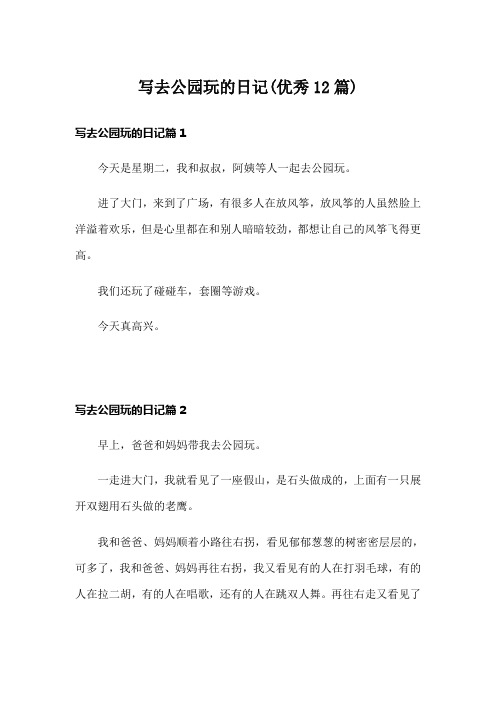 写去公园玩的日记(优秀12篇)

写去公园玩的日记篇1

今天是星期二，我和叔叔，阿姨等人一起去公园玩。

进了大门，来到了广场，有很多人在放风筝，放风筝的人虽然脸上洋溢着欢乐，但是心里都在和别人暗暗较劲，都想让自己的风筝飞得更高。

我们还玩了碰碰车，套圈等游戏。

今天真高兴。

写去公园玩的日记篇2

早上，爸爸和妈妈带我去公园玩。

一走进大门，我就看见了一座假山，是石头做成的，上面有一只展开双翅用石头做的老鹰。

我和爸爸、妈妈顺着小路往右拐，看见郁郁葱葱的树密密层层的，可多了，我和爸爸、妈妈再往右拐，我又看见有的人在打羽毛球，有的人在拉二胡，有的人在唱歌，还有的人在跳双人舞。再往右走又看见了